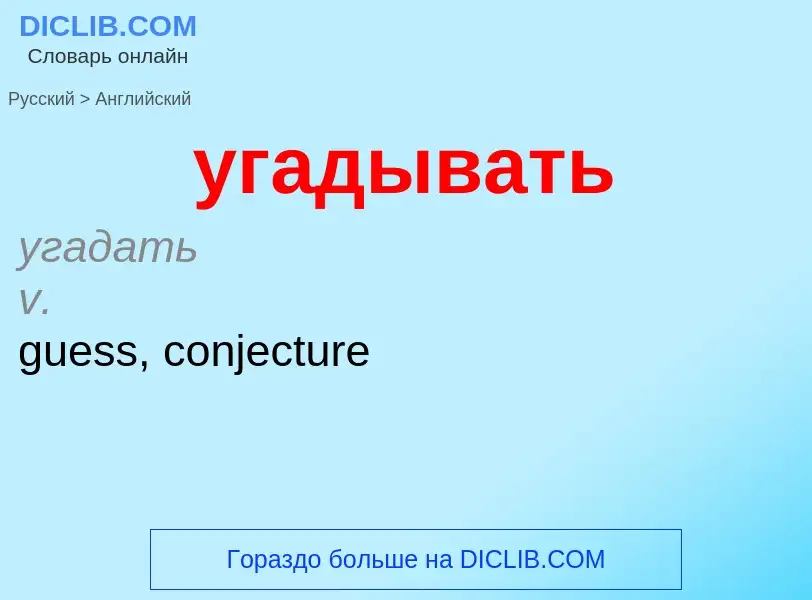 DICLIB.COM
Словарь онлайн

Русский > Английский

угадывать

угадать
v.
guess, conjecture

Гораздо больше на DICLIB.COM